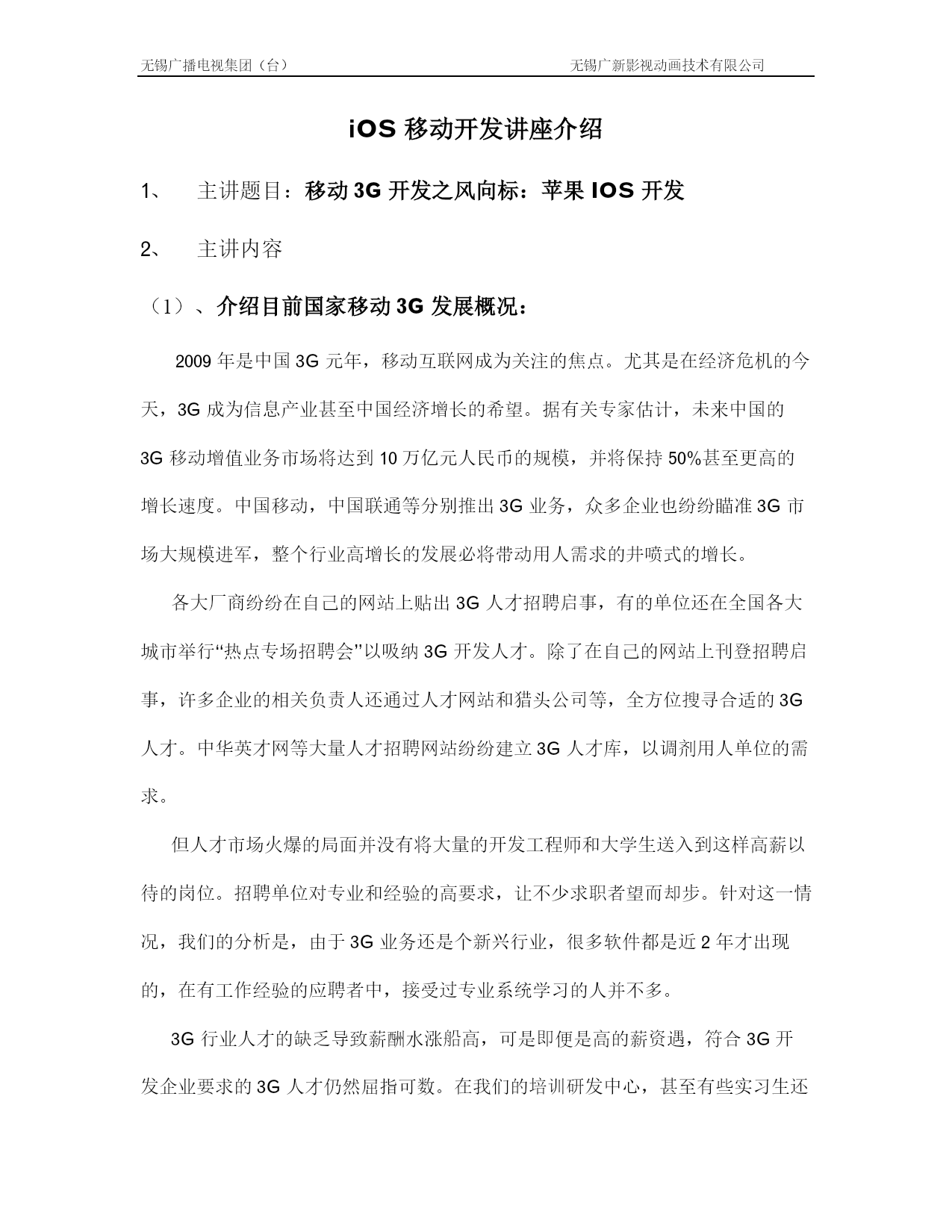 无锡广播电视集团（台）

无锡广新影视动画技术有限公司

iOS 移动开发讲座介绍

1、 主讲题目：移动 3G 开发之风向标：苹果 IOS 开发

2、 主讲内容

（1）、介绍目前国家移动 3G 发展概况：

2009 年是中国 3G 元年，移动互联网成为关注的焦点。尤其是在经济危机的今天，3G 成为信息产业甚至中国经济增长的希望。据有关专家估计，未来中国的 3G 移动增值业务市场将达到 10 万亿元人民币的规模，并将保持 50%甚至更高的增长速度。中国移动，中国联通等分别推出 3G 业务，众多企业也纷纷瞄准 3G 市场大规模进军，整个行业高增长的发展必将带动用人需求的井喷式的增长。

各大厂商纷纷在自己的网站上贴出 3G 人才招聘启事，有的单位还在全国各大城市举行“热点专场招聘会”以吸纳 3G 开发人才。除了在自己的网站上刊登招聘启事，许多企业的相关负责人还通过人才网站和猎头公司等，全方位搜寻合适的 3G 人才。中华英才网等大量人才招聘网站纷纷建立 3G 人才库，以调剂用人单位的需求。

但人才市场火爆的局面并没有将大量的开发工程师和大学生送入到这样高薪以待的岗位。招聘单位对专业和经验的高要求，让不少求职者望而却步。针对这一情况，我们的分析是，由于 3G 业务还是个新兴行业，很多软件都是近 2 年才出现的，在有工作经验的应聘者中，接受过专业系统学习的人并不多。

3G 行业人才的缺乏导致薪酬水涨船高，可是即便是高的薪资遇，符合 3G 开发企业要求的 3G 人才仍然屈指可数。在我们的培训研发中心，甚至有些实习生还